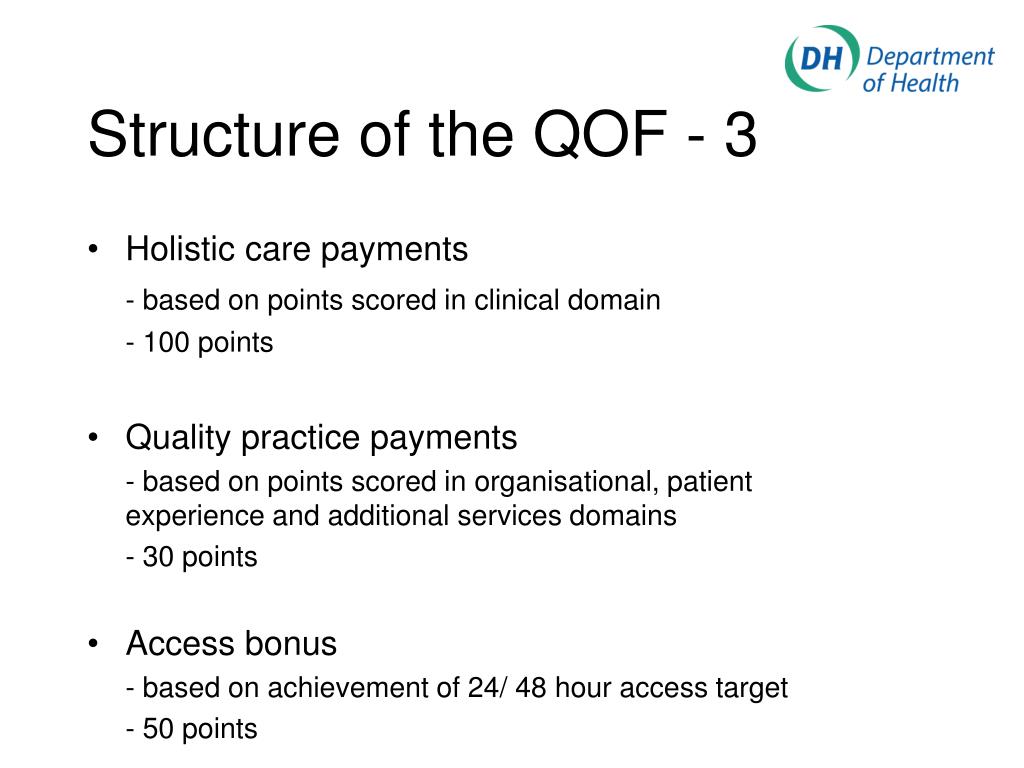 DH Department of Health

Structure of the QOF - 3

• Holistic care payments

- based on points scored in clinical domain

- 100 points

• Quality practice payments

- based on points scored in organisational, patient experience and additional services domains

- 30 points

• Access bonus

- based on achievement of 24/ 48 hour access target

- 50 points